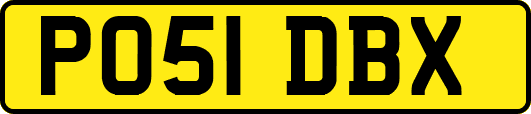 PO51 DBX